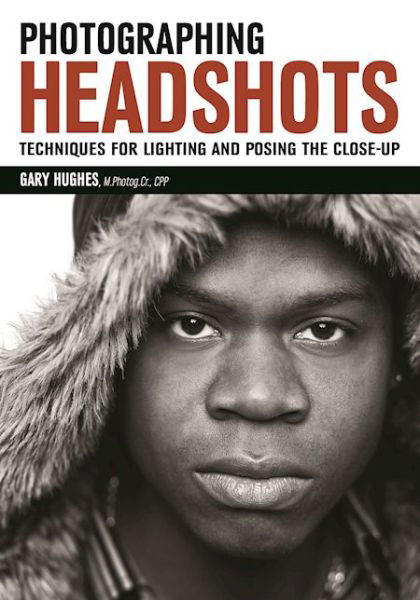 PHOTOGRAPHING
HEADSHOTS
TECHNIQUES FOR LIGHTING AND POSING THE CLOSE-UP

GARY HUGHES, M.Photog.Cr., CPP